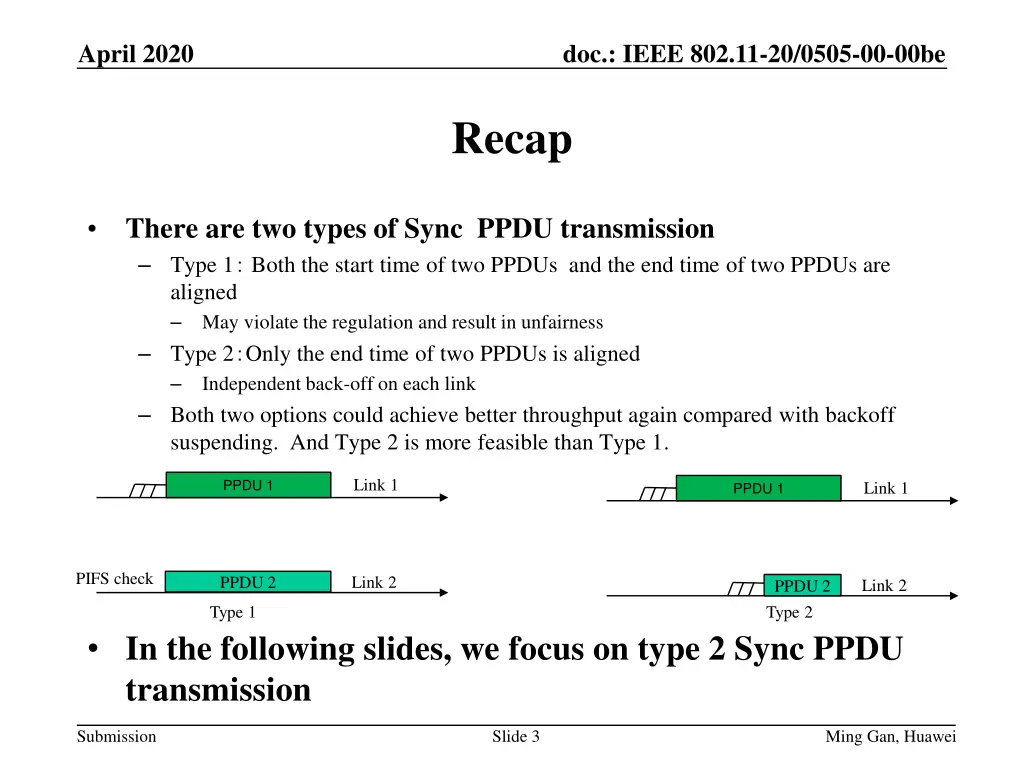 April 2020

doc.: IEEE 802.11-20/0505-00-00be

Recap

• There are two types of Sync PPDU transmission
– Type 1: Both the start time of two PPDUs and the end time of two PPDUs are aligned
– May violate the regulation and result in unfairness
– Type 2: Only the end time of two PPDUs is aligned
– Independent back-off on each link
– Both two options could achieve better throughput again compared with backoff suspending. And Type 2 is more feasible than Type 1.

PPDU 1
Link 1
PIFS check
PPDU 2
Link 2
Type 1

PPDU 1
Link 1
PPDU 2
Link 2
Type 2

• In the following slides, we focus on type 2 Sync PPDU transmission

Submission

Slide 3

Ming Gan, Huawei